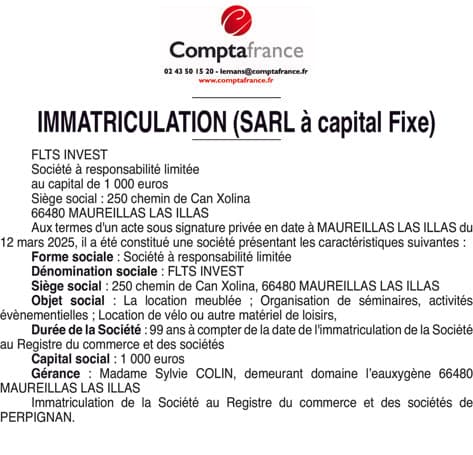 Comptafrance
02 43 50 15 20 - lemans@comptafrance.fr
www.comptafrance.fr

IMMATRICULATION (SARL à capital Fixe)

FLTS INVEST
Société à responsabilité limitée
au capital de 1 000 euros
Siège social : 250 chemin de Can Xolina
66480 MAUREILLAS LAS ILLAS

Aux termes d'un acte sous signature privée en date à MAUREILLAS LAS ILLAS du 12 mars 2025, il a été constitué une société présentant les caractéristiques suivantes :

Forme sociale : Société à responsabilité limitée

Dénomination sociale : FLTS INVEST

Siège social : 250 chemin de Can Xolina, 66480 MAUREILLAS LAS ILLAS

Objet social : La location meublée ; Organisation de séminaires, activités évènementielles ; Location de vélo ou autre matériel de loisirs,

Durée de la Société : 99 ans à compter de la date de l'immatriculation de la Société au Registre du commerce et des sociétés

Capital social : 1 000 euros

Gérance : Madame Sylvie COLIN, demeurant domaine l'eauxygène 66480 MAUREILLAS LAS ILLAS

Immatriculation de la Société au Registre du commerce et des sociétés de PERPIGNAN.